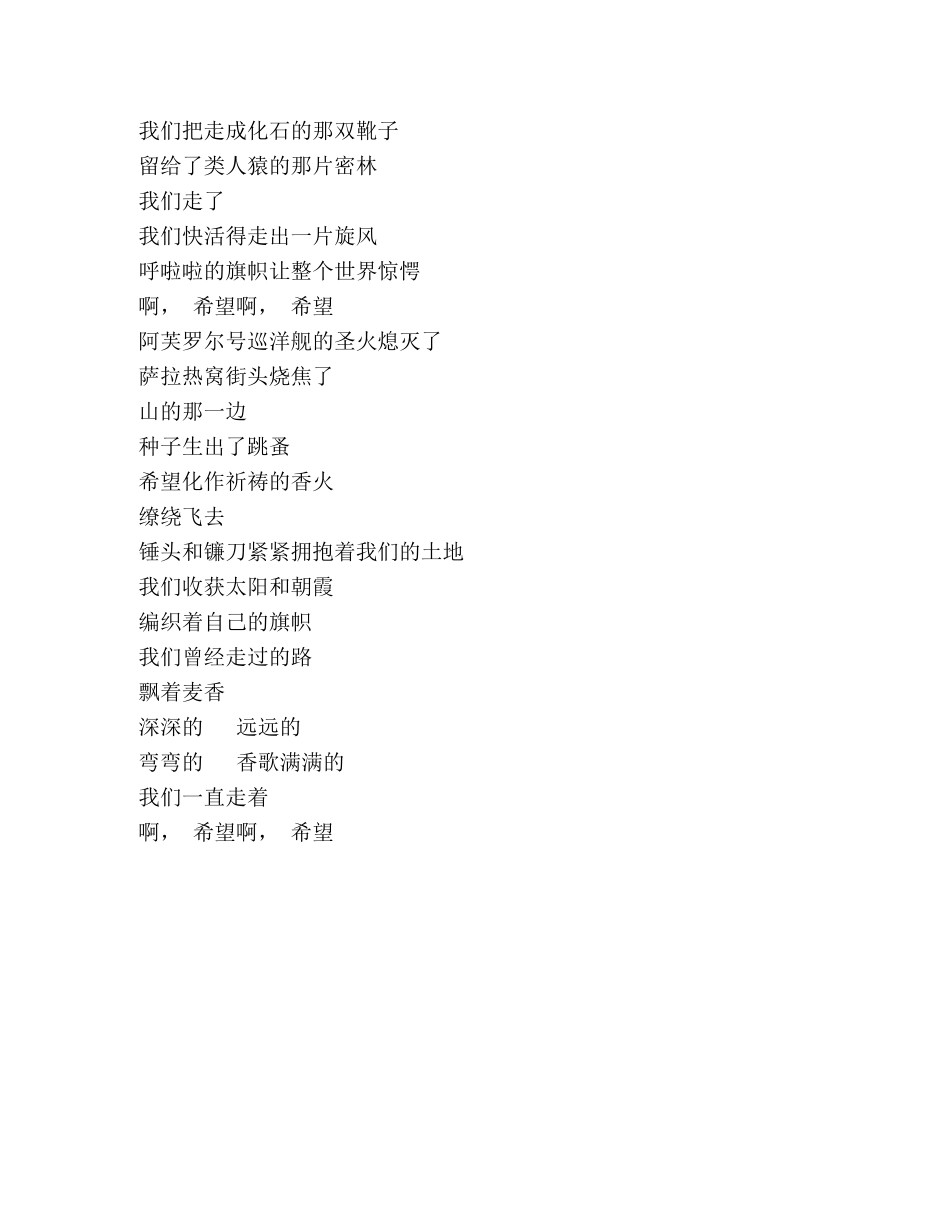 我们把走成化石的那双靴子
留给了类人猿的那片密林
我们走了
我们快活得走出一片旋风
呼啦啦的旗帜让整个世界惊愕
啊， 希望啊， 希望
阿芙罗尔号巡洋舰的圣火熄灭了
萨拉热窝街头烧焦了
山的那一边
种子生出了跳蚤
希望化作祈祷的香火
缭绕飞去
锤头和镰刀紧紧拥抱着我们的土地
我们收获太阳和朝霞
编织着自己的旗帜
我们曾经走过的路
飘着麦香
深深的　远远的
弯弯的　香歌满满的
我们一直走着
啊， 希望啊， 希望